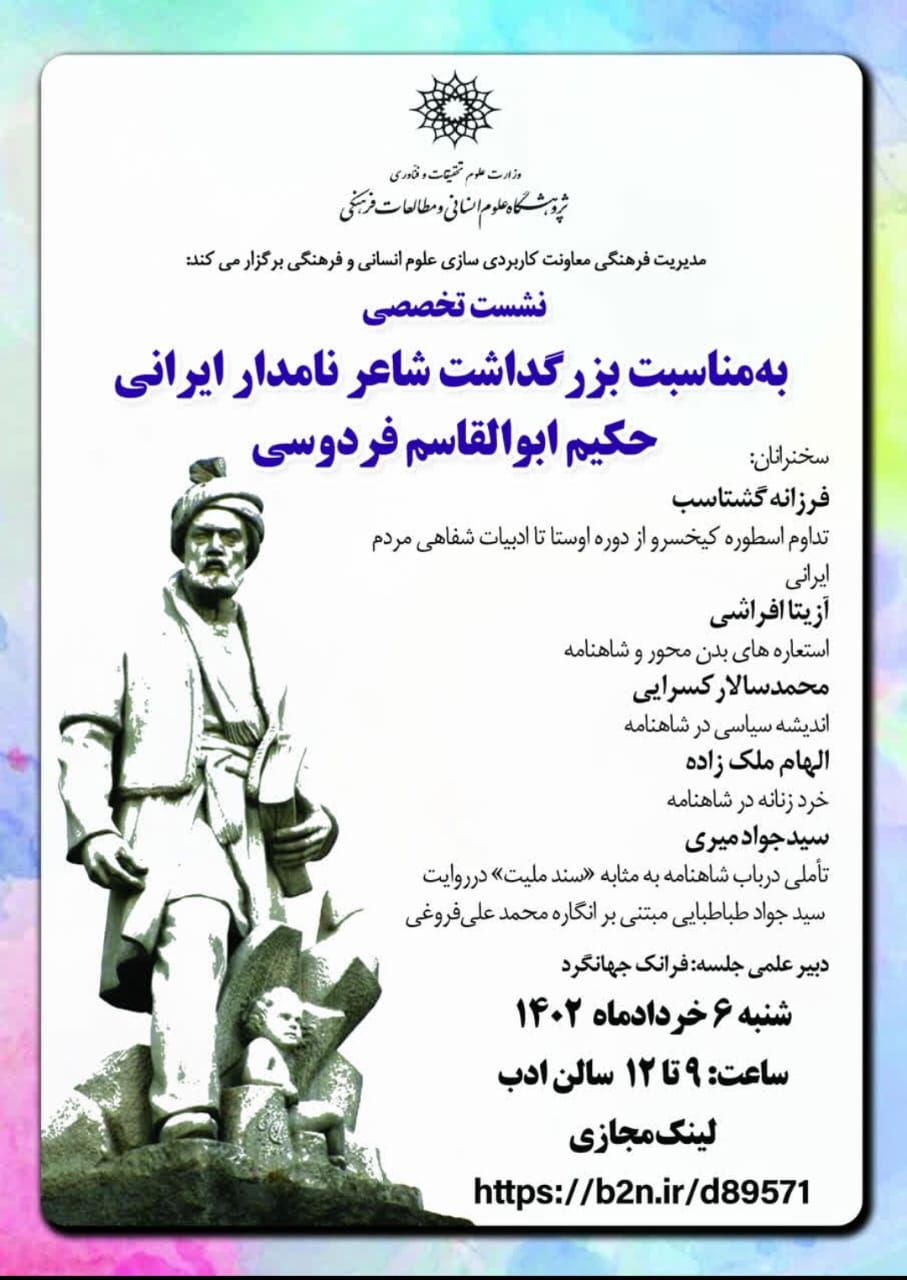 وزارت علوم تحقیقات و فناوری
پژوهشگاه علوم انسانی و مطالعات فرهنگی

مدیریت فرهنگی معاونت کاربردی سازی علوم انسانی و فرهنگی برگزار می کند:

نشست تخصصی

به‌مناسبت بزرگداشت شاعر نامدار ایرانی
حکیم ابوالقاسم فردوسی

سخنرانان:

فرزانه گشتاسب
تداوم اسطوره کیخسرو از دوره اوستا تا ادبیات شفاهی مردم ایرانی

آزیتا افراشی
استعاره های بدن محور و شاهنامه

محمدسالار کسرایی
اندیشه سیاسی در شاهنامه

الهام ملک زاده
خرد زنانه در شاهنامه

سیدجواد میری
تأملی درباب شاهنامه به مثابه «سند ملیت» درروایت سید جواد طباطبایی مبتنی بر انگاره محمد علی‌فروغی

دبیر علمی جلسه: فرانک جهانگرد

شنبه ۶ خردادماه ۱۴۰۲

ساعت: ۹ تا ۱۲ سالن ادب

لینک‌مجازی

https://b2n.ir/d89571